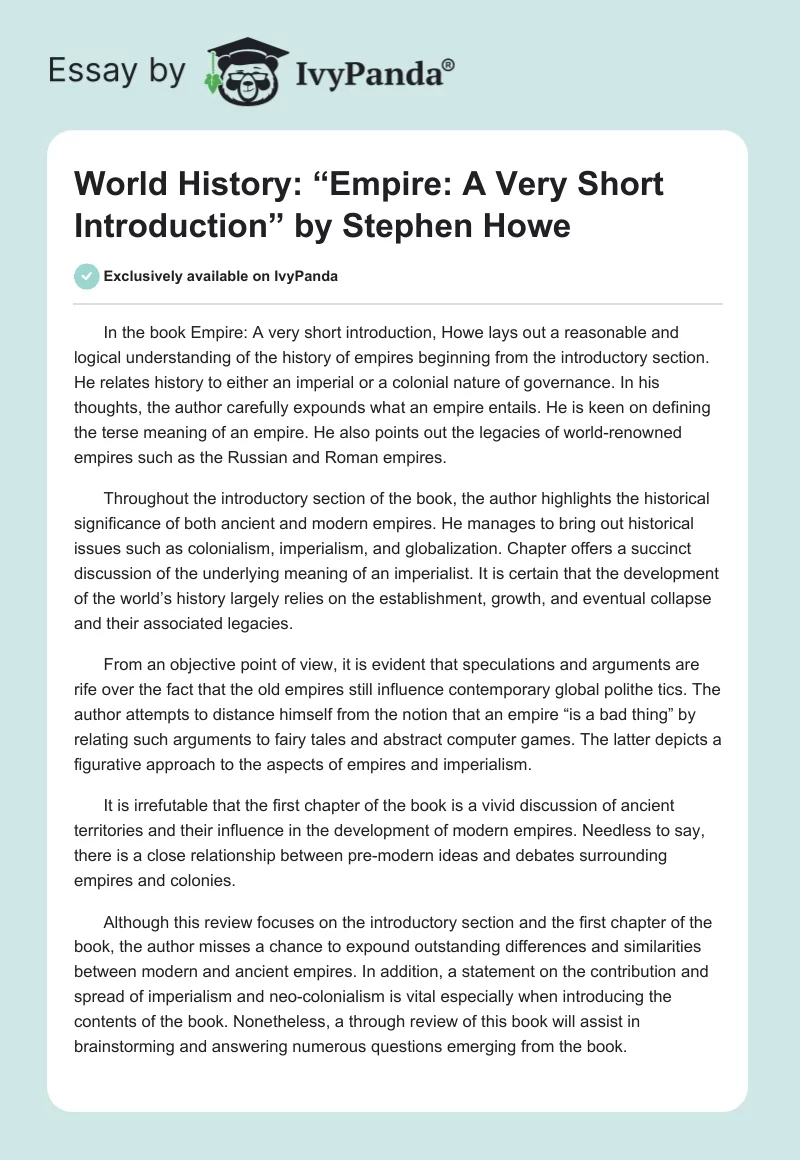 Essay by IvyPanda®

World History: “Empire: A Very Short Introduction” by Stephen Howe

Exclusively available on IvyPanda

In the book Empire: A very short introduction, Howe lays out a reasonable and logical understanding of the history of empires beginning from the introductory section. He relates history to either an imperial or a colonial nature of governance. In his thoughts, the author carefully expounds what an empire entails. He is keen on defining the terse meaning of an empire. He also points out the legacies of world-renowned empires such as the Russian and Roman empires.

Throughout the introductory section of the book, the author highlights the historical significance of both ancient and modern empires. He manages to bring out historical issues such as colonialism, imperialism, and globalization. Chapter offers a succinct discussion of the underlying meaning of an imperialist. It is certain that the development of the world’s history largely relies on the establishment, growth, and eventual collapse and their associated legacies.

From an objective point of view, it is evident that speculations and arguments are rife over the fact that the old empires still influence contemporary global polithe tics. The author attempts to distance himself from the notion that an empire “is a bad thing” by relating such arguments to fairy tales and abstract computer games. The latter depicts a figurative approach to the aspects of empires and imperialism.

It is irrefutable that the first chapter of the book is a vivid discussion of ancient territories and their influence in the development of modern empires. Needless to say, there is a close relationship between pre-modern ideas and debates surrounding empires and colonies.

Although this review focuses on the introductory section and the first chapter of the book, the author misses a chance to expound outstanding differences and similarities between modern and ancient empires. In addition, a statement on the contribution and spread of imperialism and neo-colonialism is vital especially when introducing the contents of the book. Nonetheless, a through review of this book will assist in brainstorming and answering numerous questions emerging from the book.